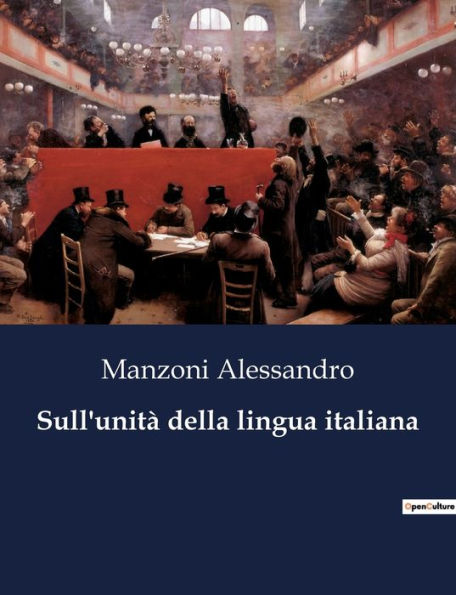 Manzoni Alessandro

Sull'unità della lingua italiana

OpenCulture